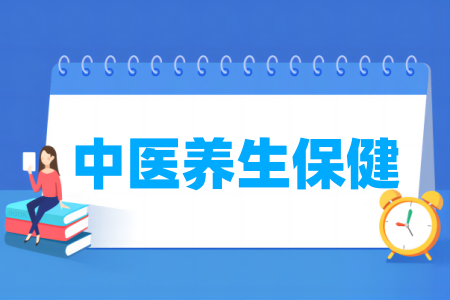 中医养生保健